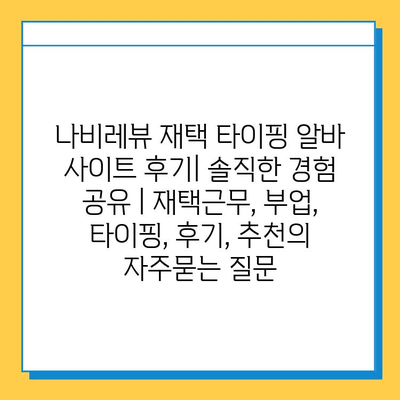 나비레뷰 재택 타이핑 알바 사이트 후기| 솔직한 경험 공유 | 재택근무, 부업, 타이핑, 후기, 추천의 자주묻는 질문